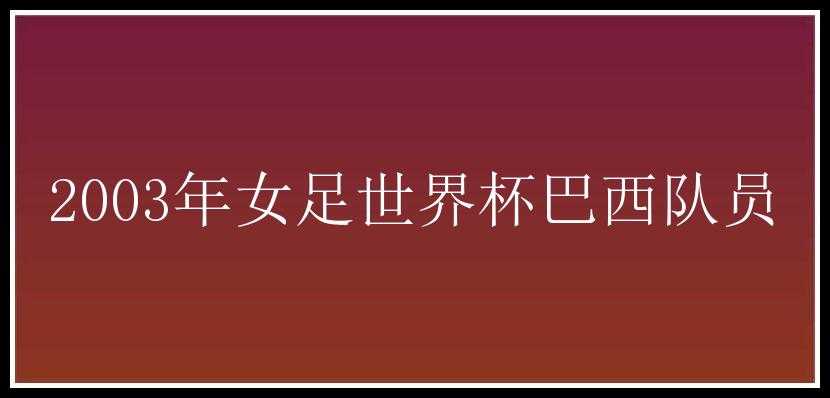 2003年女足世界杯巴西队员